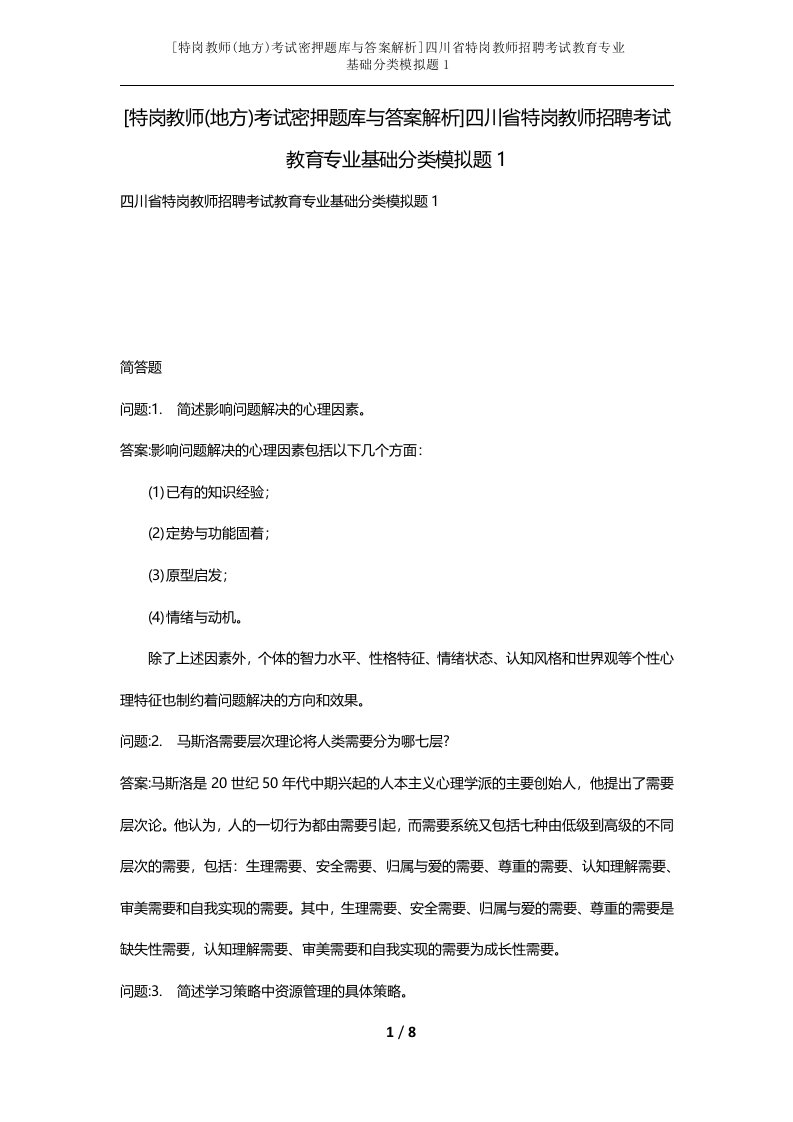 [特岗教师(地方)考试密押题库与答案解析]四川省特岗教师招聘考试教育专业基础分类模拟题 1

[特岗教师(地方)考试密押题库与答案解析]四川省特岗教师招聘考试教育专业基础分类模拟题 1

四川省特岗教师招聘考试教育专业基础分类模拟题 1

简答题

问题:1. 简述影响问题解决的心理因素。

答案:影响问题解决的心理因素包括以下几个方面:

(1)已有的知识经验;

(2)定势与功能固着;

(3)原型启发;

(4)情绪与动机。

除了上述因素外，个体的智力水平、性格特征、情绪状态、认知风格和世界观等个性心理特征也制约着问题解决的方向和效果。

问题:2. 马斯洛需要层次理论将人类需要分为哪七层?

答案:马斯洛是 20 世纪 50 年代中期兴起的人本主义心理学派的主要创始人，他提出了需要层次论。他认为，人的一切行为都由需要引起，而需要系统又包括七种由低级到高级的不同层次的需要，包括：生理需要、安全需要、归属与爱的需要、尊重的需要、认知理解需要、审美需要和自我实现的需要。其中，生理需要、安全需要、归属与爱的需要、尊重的需要是缺失性需要，认知理解需要、审美需要和自我实现的需要为成长性需要。

问题:3. 简述学习策略中资源管理的具体策略。

1 / 8